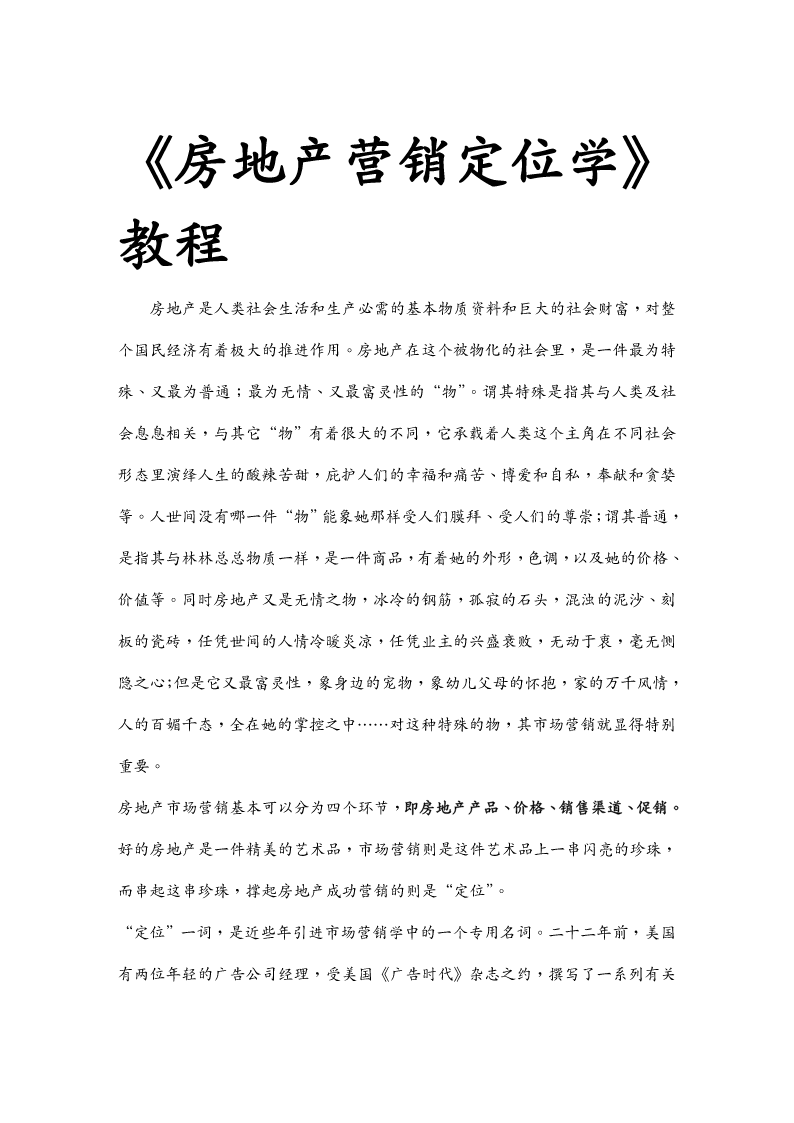 《房地产营销定位学》教程

房地产是人类社会生活和生产必需的基本物质资料和巨大的社会财富，对整个国民经济有着极大的推进作用。房地产在这个被物化的社会里，是一件最为特殊、又最为普通；最为无情、又最富灵性的“物”。谓其特殊是指其与人类及社会息息相关，与其它“物”有着很大的不同，它承载着人类这个主角在不同社会形态里演绎人生的酸辣苦甜，庇护人们的幸福和痛苦、博爱和自私，奉献和贪婪等。人世间没有哪一件“物”能象她那样受人们膜拜、受人们的尊崇；谓其普通，是指其与林林总总物质一样，是一件商品，有着她的外形，色调，以及她的价格、价值等。同时房地产又是无情之物，冰冷的钢筋，孤寂的石头，混浊的泥沙、刻板的瓷砖，任凭世间的人情冷暖炎凉，任凭业主的兴盛衰败，无动于衷，毫无恻隐之心；但是它又最富灵性，象身边的宠物，象幼儿父母的怀抱，家的万千风情，人的百媚千态，全在她的掌控之中……对这种特殊的物，其市场营销就显得特别重要。

房地产市场营销基本可以分为四个环节，即房地产产品、价格、销售渠道、促销。好的房地产是一件精美的艺术品，市场营销则是这件艺术品上一串闪亮的珍珠，而串起这串珍珠，撑起房地产成功营销的则是“定位”。

“定位”一词，是近些年引进市场营销学中的一个专用名词。二十二年前，美国有两位年轻的广告公司经理，受美国《广告时代》杂志之约，撰写了一系列有关